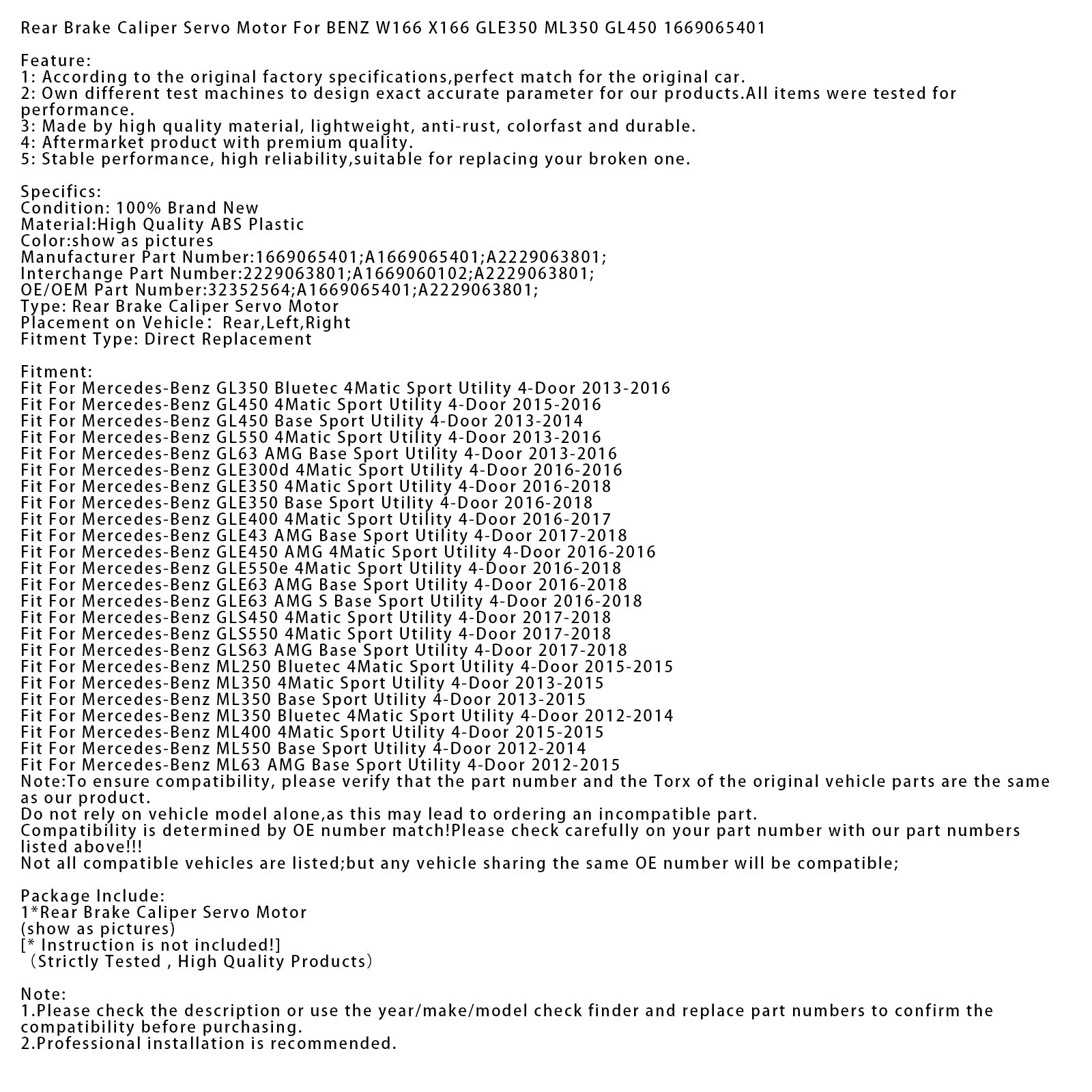 Rear Brake Caliper Servo Motor For BENZ W166 X166 GLE350 ML350 GL450 1669065401

Feature:
1: According to the original factory specifications,perfect match for the original car.
2: Own different test machines to design exact accurate parameter for our products.All items were tested for performance.
3: Made by high quality material, lightweight, anti-rust, colorfast and durable.
4: Aftermarket product with premium quality.
5: Stable performance, high reliability,suitable for replacing your broken one.

Specifics:
Condition: 100% Brand New
Material:High Quality ABS Plastic
Color:show as pictures
Manufacturer Part Number:1669065401;A1669065401;A2229063801;
Interchange Part Number:2229063801;A1669060102;A2229063801;
OE/OEM Part Number:32352564;A1669065401;A2229063801;
Type: Rear Brake Caliper Servo Motor
Placement on Vehicle: Rear,Left,Right
Fitment Type: Direct Replacement

Fitment:
Fit For Mercedes-Benz GL350 Bluetec 4Matic Sport Utility 4-Door 2013-2016
Fit For Mercedes-Benz GL450 4Matic Sport Utility 4-Door 2015-2016
Fit For Mercedes-Benz GL450 Base Sport Utility 4-Door 2013-2014
Fit For Mercedes-Benz GL550 4Matic Sport Utility 4-Door 2013-2016
Fit For Mercedes-Benz GL63 AMG Base Sport Utility 4-Door 2013-2016
Fit For Mercedes-Benz GLE300d 4Matic Sport Utility 4-Door 2016-2016
Fit For Mercedes-Benz GLE350 4Matic Sport Utility 4-Door 2016-2018
Fit For Mercedes-Benz GLE350 Base Sport Utility 4-Door 2016-2018
Fit For Mercedes-Benz GLE400 4Matic Sport Utility 4-Door 2016-2017
Fit For Mercedes-Benz GLE43 AMG Base Sport Utility 4-Door 2017-2018
Fit For Mercedes-Benz GLE450 AMG 4Matic Sport Utility 4-Door 2016-2016
Fit For Mercedes-Benz GLE550e 4Matic Sport Utility 4-Door 2016-2018
Fit For Mercedes-Benz GLE63 AMG Base Sport Utility 4-Door 2016-2018
Fit For Mercedes-Benz GLE63 AMG S Base Sport Utility 4-Door 2016-2018
Fit For Mercedes-Benz GLS450 4Matic Sport Utility 4-Door 2017-2018
Fit For Mercedes-Benz GLS550 4Matic Sport Utility 4-Door 2017-2018
Fit For Mercedes-Benz GLS63 AMG Base Sport Utility 4-Door 2017-2018
Fit For Mercedes-Benz ML250 Bluetec 4Matic Sport Utility 4-Door 2015-2015
Fit For Mercedes-Benz ML350 4Matic Sport Utility 4-Door 2013-2015
Fit For Mercedes-Benz ML350 Base Sport Utility 4-Door 2013-2015
Fit For Mercedes-Benz ML350 Bluetec 4Matic Sport Utility 4-Door 2012-2014
Fit For Mercedes-Benz ML400 4Matic Sport Utility 4-Door 2015-2015
Fit For Mercedes-Benz ML550 Base Sport Utility 4-Door 2012-2014
Fit For Mercedes-Benz ML63 AMG Base Sport Utility 4-Door 2012-2015
Note:To ensure compatibility, please verify that the part number and the Torx of the original vehicle parts are the same as our product.
Do not rely on vehicle model alone,as this may lead to ordering an incompatible part.
Compatibility is determined by OE number match!Please check carefully on your part number with our part numbers listed above!!!
Not all compatible vehicles are listed;but any vehicle sharing the same OE number will be compatible;

Package Include:
1*Rear Brake Caliper Servo Motor
(show as pictures)
[* Instruction is not included!]
(Strictly Tested , High Quality Products)

Note:
1.Please check the description or use the year/make/model check finder and replace part numbers to confirm the compatibility before purchasing.
2.Professional installation is recommended.